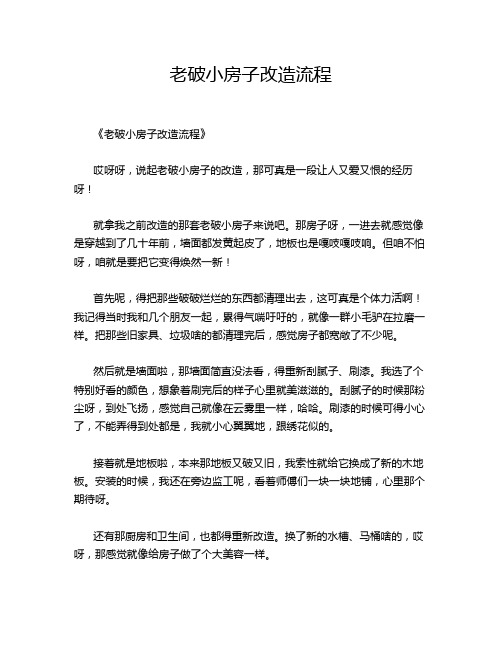 老破小房子改造流程

《老破小房子改造流程》

哎呀呀，说起老破小房子的改造，那可真是一段让人又爱又恨的经历呀！

就拿我之前改造的那套老破小房子来说吧。那房子呀，一进去就感觉像是穿越到了几十年前，墙面都发黄起皮了，地板也是嘎吱嘎吱响。但咱不怕呀，咱就是要把它变得焕然一新！

首先呢，得把那些破破烂烂的东西都清理出去，这可真是个体力活啊！我记得当时我和几个朋友一起，累得气喘吁吁的，就像一群小毛驴在拉磨一样。把那些旧家具、垃圾啥的都清理完后，感觉房子都宽敞了不少呢。

然后就是墙面啦，那墙面简直没法看，得重新刮腻子、刷漆。我选了个特别好看的颜色，想象着刷完后的样子心里就美滋滋的。刮腻子的时候那粉尘呀，到处飞扬，感觉自己就像在云雾里一样，哈哈。刷漆的时候可得小心了，不能弄得到处都是，我就小心翼翼地，跟绣花似的。

接着就是地板啦，本来那地板又破又旧，我索性就给它换成了新的木地板。安装的时候，我还在旁边监工呢，看着师傅们一块一块地铺，心里那个期待呀。

还有那厨房和卫生间，也都得重新改造。换了新的水槽、马桶啥的，哎呀，那感觉就像给房子做了个大美容一样。